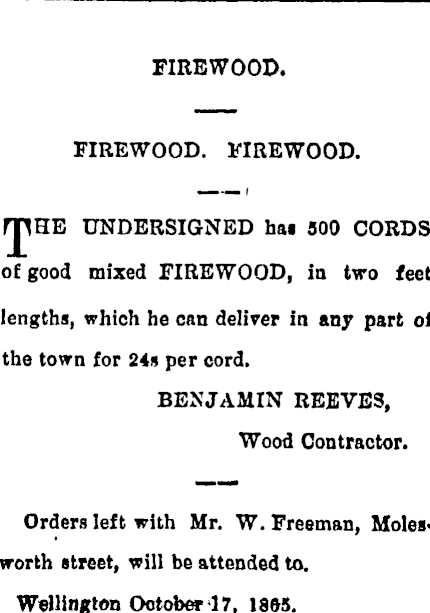 FIREWOOD.

FIREWOOD. FIREWOOD.

THE UNDERSIGNED has 500 CORDS of good mixed FIREWOOD, in two feet lengths, which he can deliver in any part of the town for 24s per cord.

BENJAMIN REEVES,
Wood Contractor.

Orders left with Mr. W. Freeman, Molesworth street, will be attended to.

Wellington October 17, 1865.